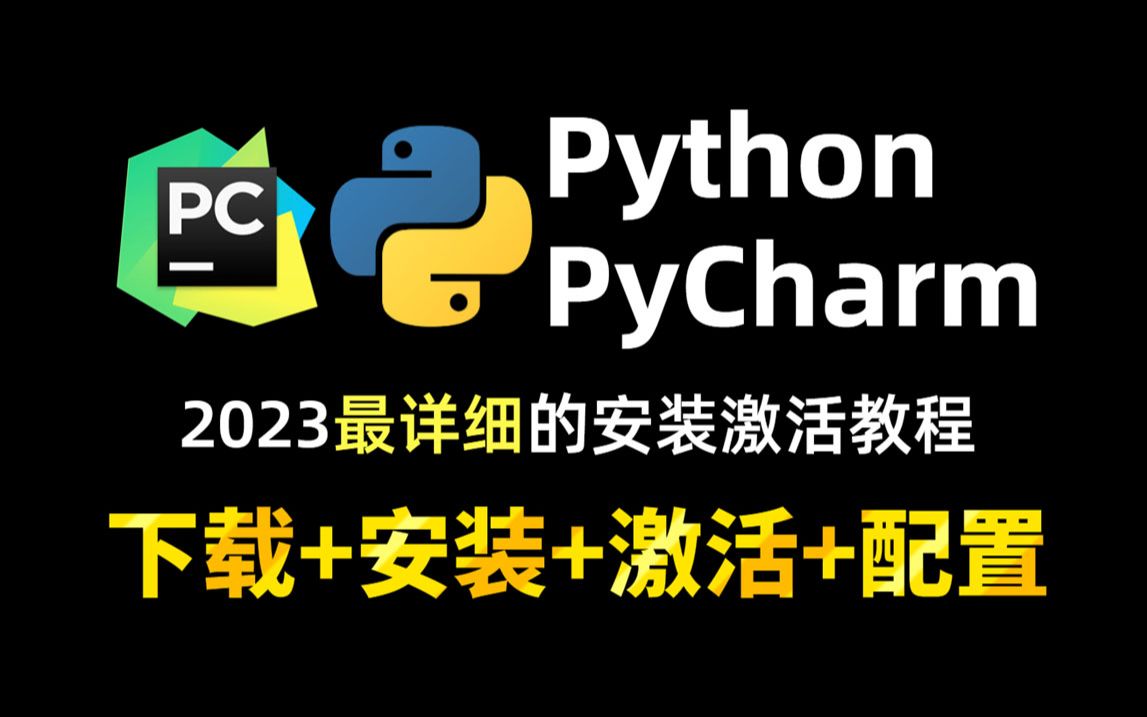 PC

Python
PyCharm

2023最详细的安装激活教程

下载+安装+激活+配置